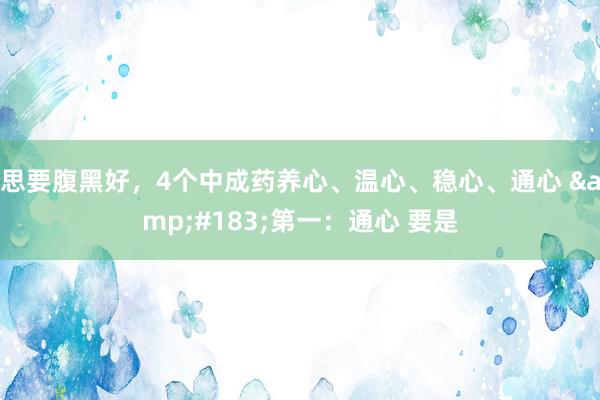 思要腹黑好，4个中成药养心、温心、稳心、通心 &amp;#183;第一：通心 要是